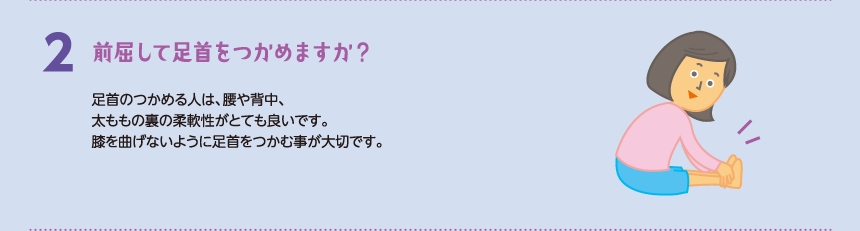 2 前屈して足首をつかめますか?

足首のつかめる人は、腰や背中、太ももの裏の柔軟性がとても良いです。膝を曲げないように足首をつかむ事が大切です。